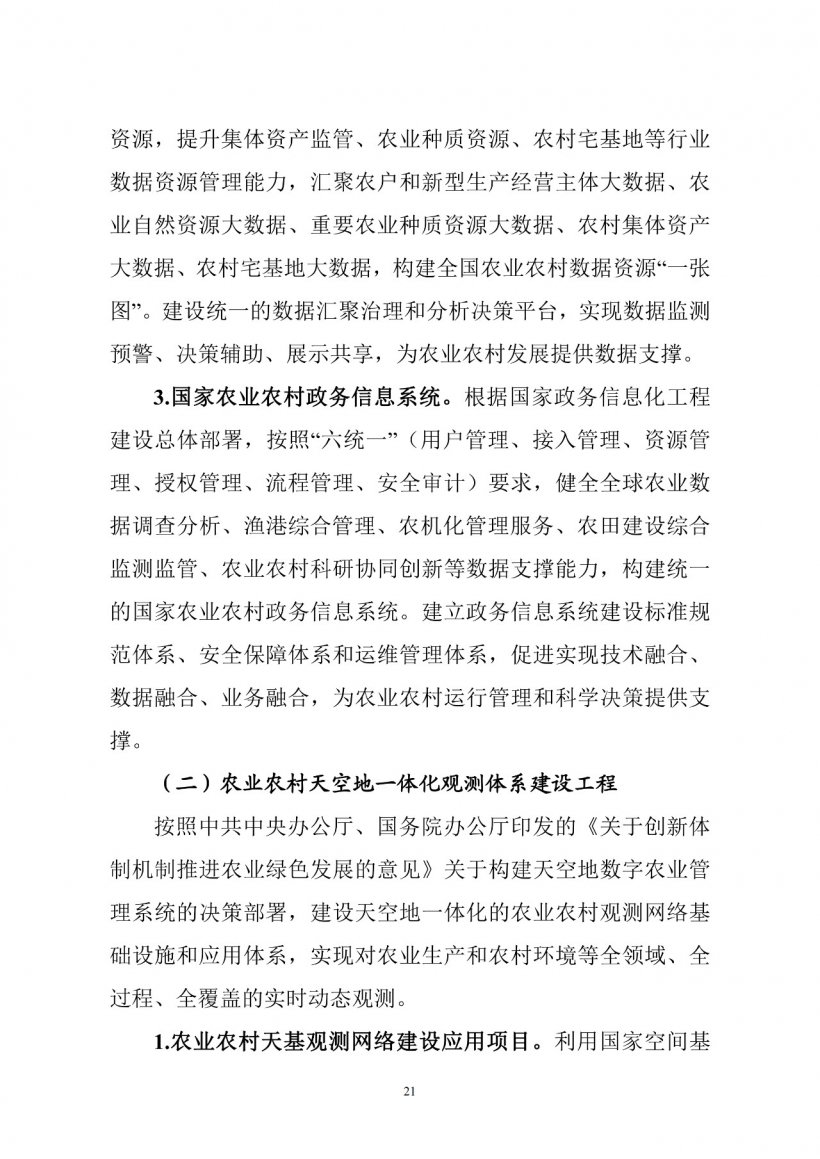 资源，提升集体资产监管、农业种质资源、农村宅基地等行业数据资源管理能力，汇聚农户和新型生产经营主体大数据、农业自然资源大数据、重要农业种质资源大数据、农村集体资产大数据、农村宅基地大数据，构建全国农业农村数据资源“一张图”。建设统一的数据汇聚治理和分析决策平台，实现数据监测预警、决策辅助、展示共享，为农业农村发展提供数据支撑。

3.国家农业农村政务信息系统。根据国家政务信息化工程建设总体部署，按照“六统一”（用户管理、接入管理、资源管理、授权管理、流程管理、安全审计）要求，健全全球农业数据调查分析、渔港综合管理、农机化管理服务、农田建设综合监测监管、农业农村科研协同创新等数据支撑能力，构建统一的国家农业农村政务信息系统。建立政务信息系统建设标准规范体系、安全保障体系和运维管理体系，促进实现技术融合、数据融合、业务融合，为农业农村运行管理和科学决策提供支撑。

（二）农业农村天空地一体化观测体系建设工程

按照中共中央办公厅、国务院办公厅印发的《关于创新体制机制推进农业绿色发展的意见》关于构建天空地数字农业管理系统的决策部署，建设天空地一体化的农业农村观测网络基础设施和应用体系，实现对农业生产和农村环境等全领域、全过程、全覆盖的实时动态观测。

1.农业农村天基观测网络建设应用项目。利用国家空间基

21